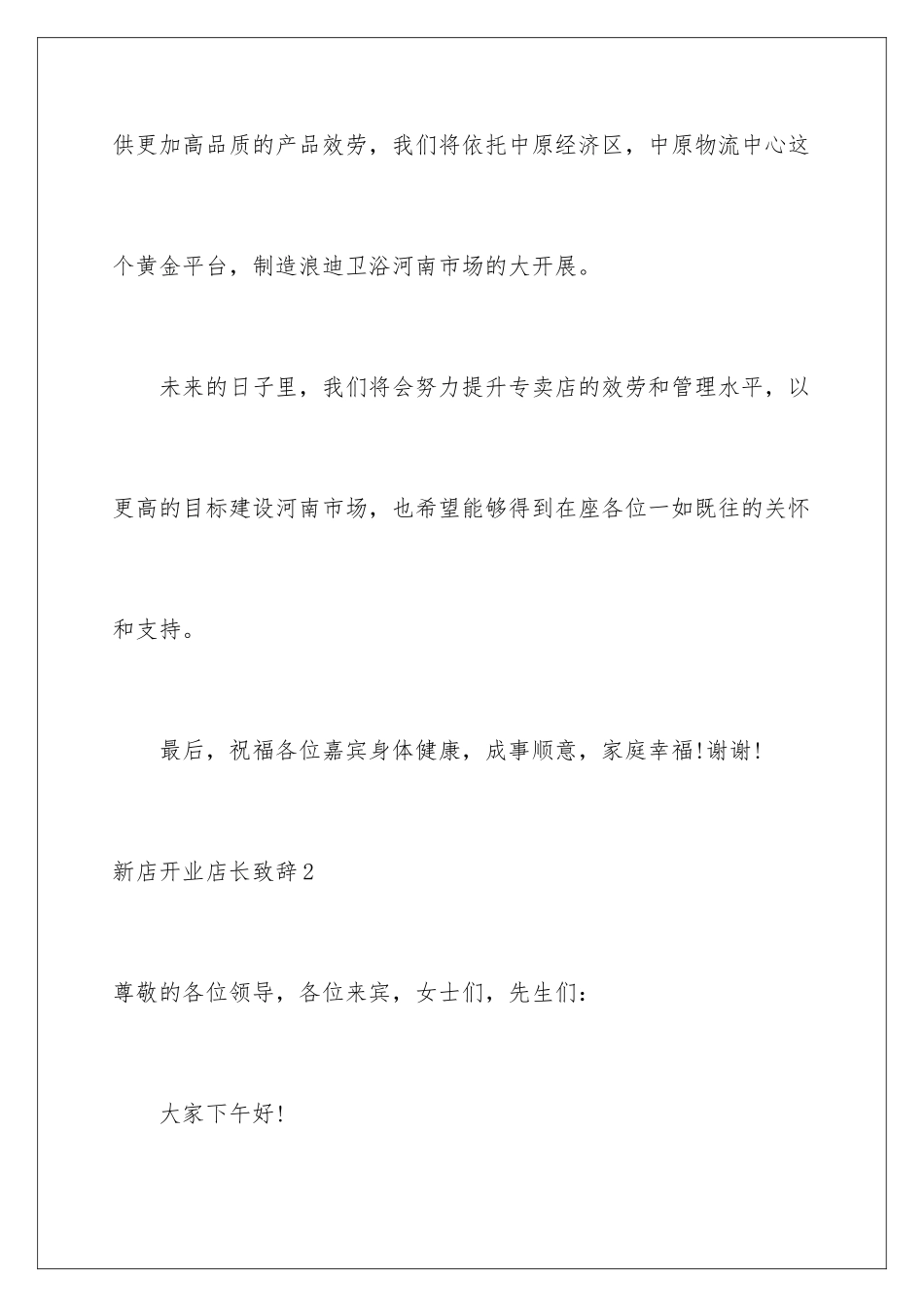 供更加高品质的产品效劳，我们将依托中原经济区，中原物流中心这个黄金平台，制造浪迪卫浴河南市场的大开展。

未来的日子里，我们将会努力提升专卖店的效劳和管理水平，以更高的目标建设河南市场，也希望能够得到在座各位一如既往的关怀和支持。

最后，祝福各位嘉宾身体健康，成事顺意，家庭幸福!谢谢!

新店开业店长致辞2

尊敬的各位领导，各位来宾，女士们，先生们：

大家下午好!